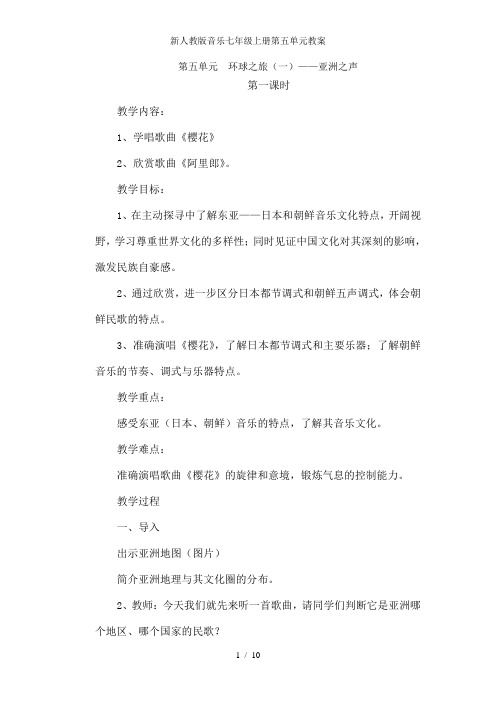 新人教版音乐七年级上册第五单元教案

第五单元　环球之旅（一）——亚洲之声

第一课时

教学内容：

1、学唱歌曲《樱花》

2、欣赏歌曲《阿里郎》。

教学目标：

1、在主动探寻中了解东亚——日本和朝鲜音乐文化特点，开阔视野，学习尊重世界文化的多样性；同时见证中国文化对其深刻的影响，激发民族自豪感。

2、通过欣赏，进一步区分日本都节调式和朝鲜五声调式，体会朝鲜民歌的特点。

3、准确演唱《樱花》，了解日本都节调式和主要乐器；了解朝鲜音乐的节奏、调式与乐器特点。

教学重点：

感受东亚（日本、朝鲜）音乐的特点，了解其音乐文化。

教学难点：

准确演唱歌曲《樱花》的旋律和意境，锻炼气息的控制能力。

教学过程

一、导入

出示亚洲地图（图片）

简介亚洲地理与其文化圈的分布。

2、教师：今天我们就先来听一首歌曲，请同学们判断它是亚洲哪个地区、哪个国家的民歌？

1 / 10